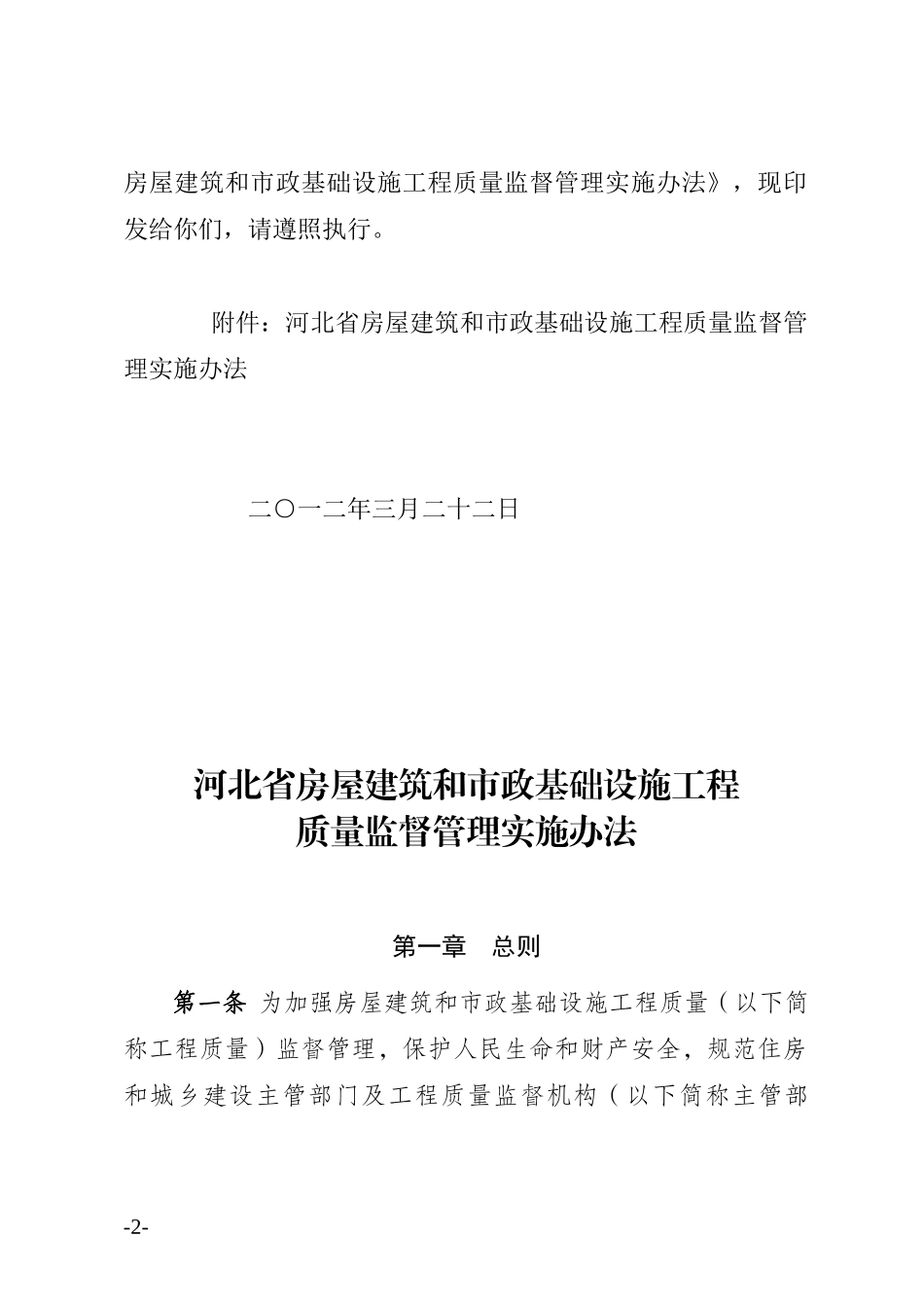 房屋建筑和市政基础设施工程质量监督管理实施办法》，现印发给你们，请遵照执行。

附件：河北省房屋建筑和市政基础设施工程质量监督管理实施办法

二〇一二年三月二十二日

河北省房屋建筑和市政基础设施工程
质量监督管理实施办法

第一章　总则

第一条 为加强房屋建筑和市政基础设施工程质量（以下简称工程质量）监督管理，保护人民生命和财产安全，规范住房和城乡建设主管部门及工程质量监督机构（以下简称主管部

-2-